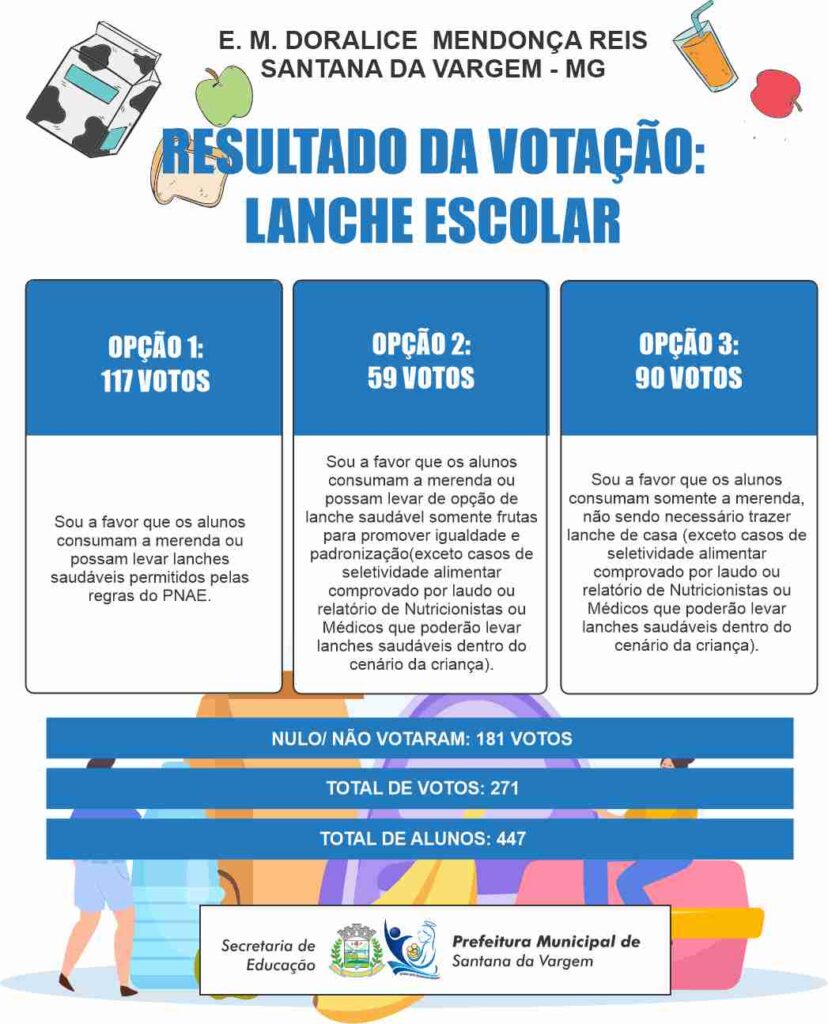 E. M. DORALICE MENDONÇA REIS
SANTANA DA VARGEM - MG

RESULTADO DA VOTAÇÃO:
LANCHE ESCOLAR

OPÇÃO 1:
117 VOTOS

Sou a favor que os alunos consumam a merenda ou possam levar lanches saudáveis permitidos pelas regras do PNAE.

OPÇÃO 2:
59 VOTOS

Sou a favor que os alunos consumam a merenda ou possam levar de opção de lanche saudável somente frutas para promover igualdade e padronização(exceto casos de seletividade alimentar comprovado por laudo ou relatório de Nutricionistas ou Médicos que poderão levar lanches saudáveis dentro do cenário da criança).

OPÇÃO 3:
90 VOTOS

Sou a favor que os alunos consumam somente a merenda, não sendo necessário trazer lanche de casa (exceto casos de seletividade alimentar comprovado por laudo ou relatório de Nutricionistas ou Médicos que poderão levar lanches saudáveis dentro do cenário da criança).

NULO/ NÃO VOTARAM: 181 VOTOS

TOTAL DE VOTOS: 271

TOTAL DE ALUNOS: 447

Secretaria de Educação

Prefeitura Municipal de Santana da Vargem